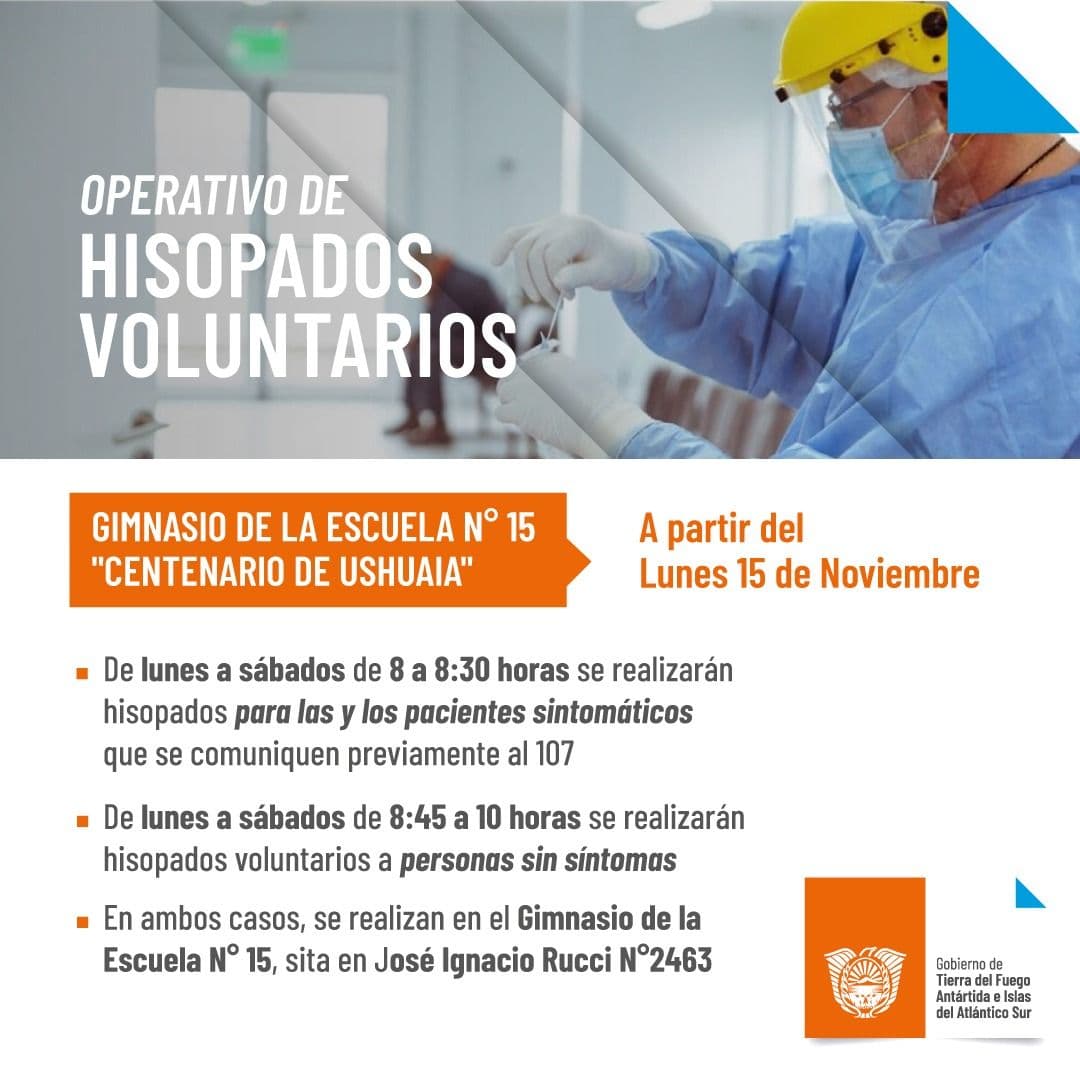 OPERATIVO DE
HISOPADOS
VOLUNTARIOS

GIMNASIO DE LA ESCUELA N° 15
"CENTENARIO DE USHUAIA"

A partir del
Lunes 15 de Noviembre

• De lunes a sábados de 8 a 8:30 horas se realizarán hisopados para las y los pacientes sintomáticos que se comuniquen previamente al 107

• De lunes a sábados de 8:45 a 10 horas se realizarán hisopados voluntarios a personas sin síntomas

• En ambos casos, se realizan en el Gimnasio de la Escuela N° 15, sita en José Ignacio Rucci N°2463

Gobierno de
Tierra del Fuego
Antártida e Islas
del Atlántico Sur